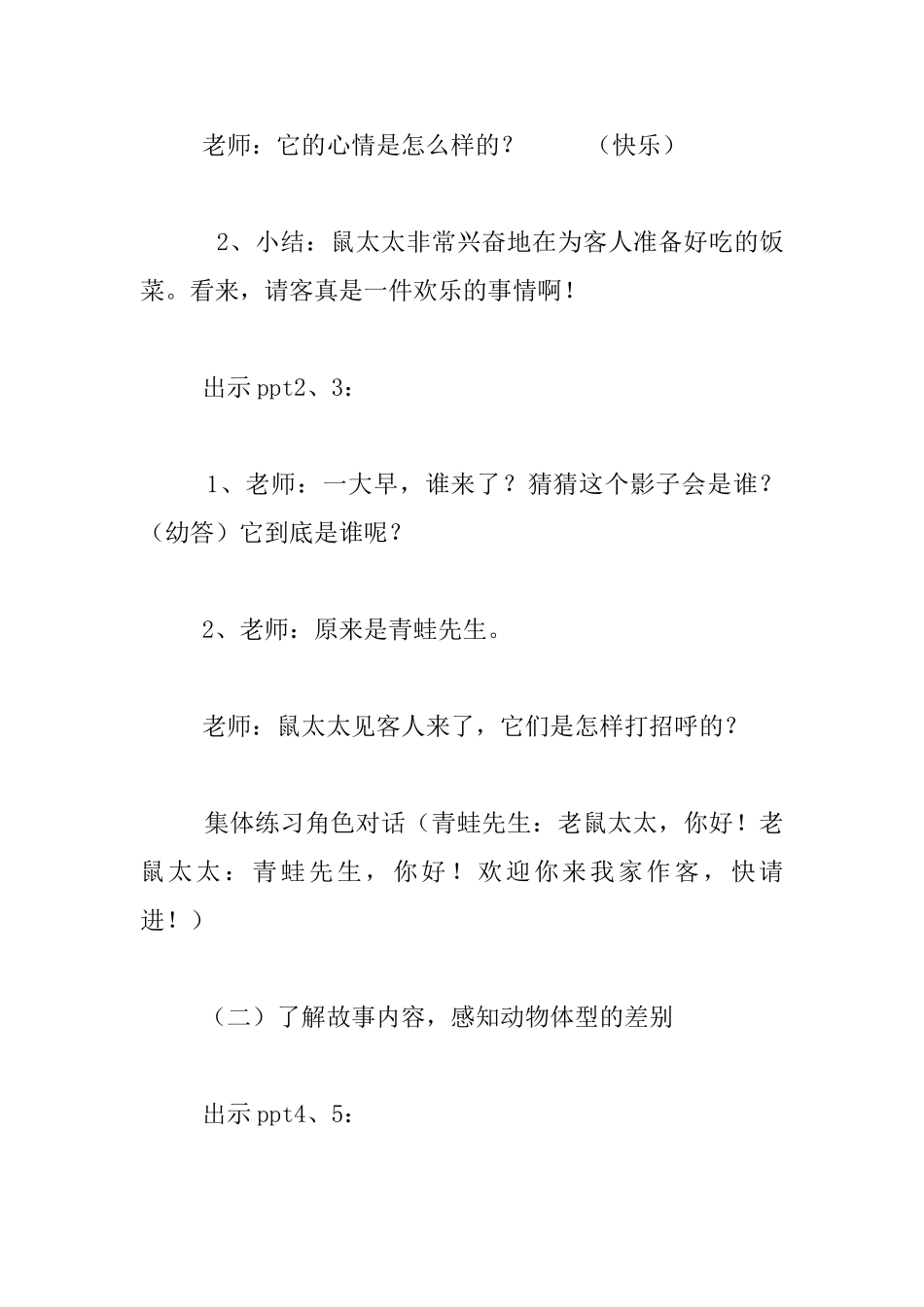 老师：它的心情是怎么样的？　　（快乐）

2、小结：鼠太太非常兴奋地在为客人准备好吃的饭菜。看来，请客真是一件欢乐的事情啊！

出示ppt2、3：

1、老师：一大早，谁来了？猜猜这个影子会是谁？（幼答）它到底是谁呢？

2、老师：原来是青蛙先生。

老师：鼠太太见客人来了，它们是怎样打招呼的？

集体练习角色对话（青蛙先生：老鼠太太，你好！老鼠太太：青蛙先生，你好！欢迎你来我家作客，快请进！）

（二）了解故事内容，感知动物体型的差别

出示ppt4、5：